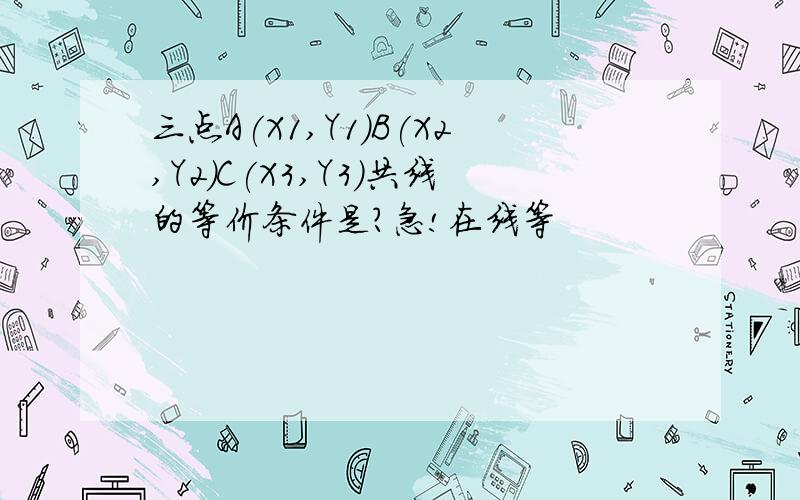 三点A(X1,Y1)B(X2,Y2)C(X3,Y3)共线的等价条件是?急!在线等

STATIONERY